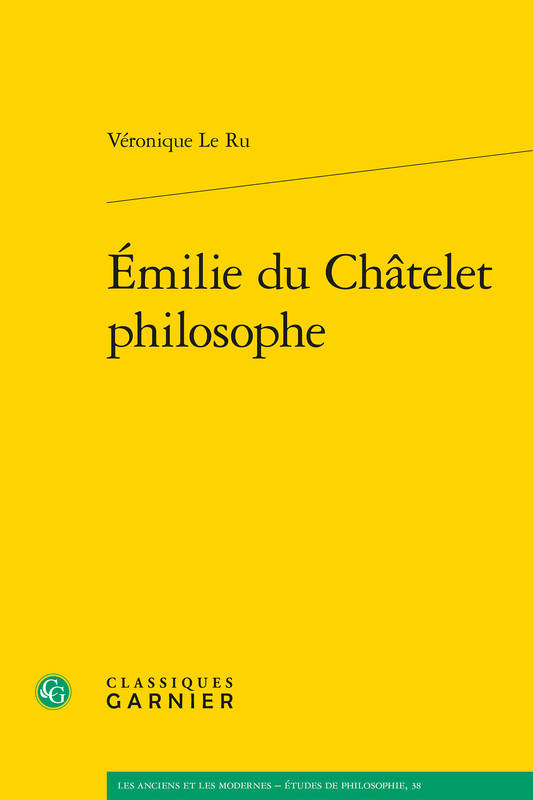 Véronique Le Ru

Émilie du Châtelet philosophe

CG

CLASSIQUES GARNIER

LES ANCIENS ET LES MODERNES – ÉTUDES DE PHILOSOPHIE, 38